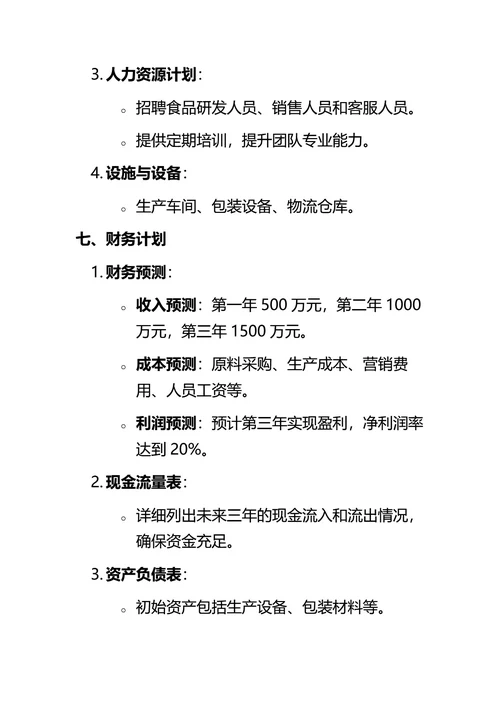 3. 人力资源计划：

◦ 招聘食品研发人员、销售人员和客服人员。

◦ 提供定期培训，提升团队专业能力。

4. 设施与设备：

◦ 生产车间、包装设备、物流仓库。

七、财务计划

1. 财务预测：

◦ 收入预测：第一年 500 万元，第二年 1000 万元，第三年 1500 万元。

◦ 成本预测：原料采购、生产成本、营销费用、人员工资等。

◦ 利润预测：预计第三年实现盈利，净利润率达到 20%。

2. 现金流量表：

◦ 详细列出未来三年的现金流入和流出情况，确保资金充足。

3. 资产负债表：

◦ 初始资产包括生产设备、包装材料等。